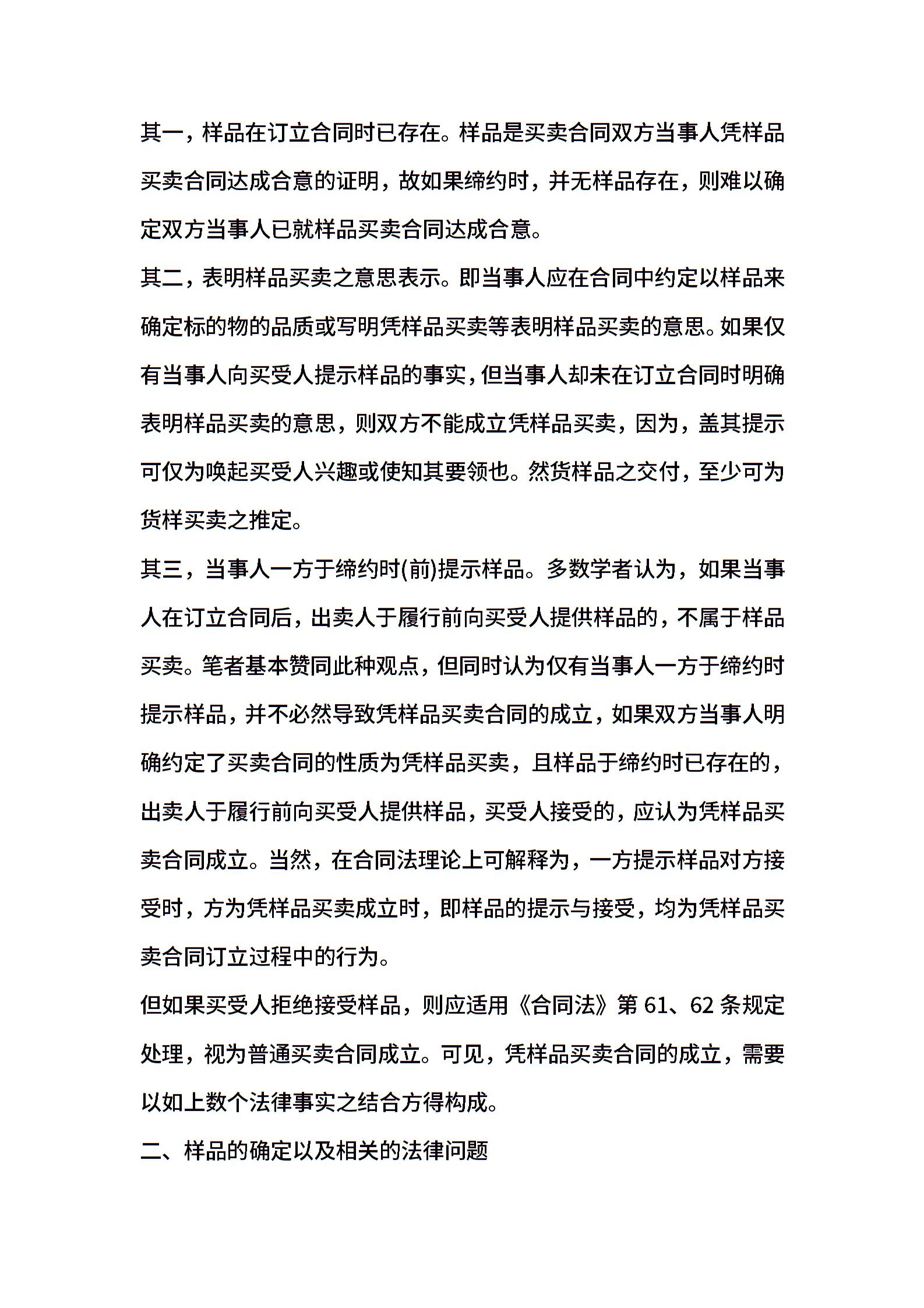 其一，样品在订立合同时已存在。样品是买卖合同双方当事人凭样品买卖合同达成合意的证明，故如果缔约时，并无样品存在，则难以确定双方当事人已就样品买卖合同达成合意。

其二，表明样品买卖之意思表示。即当事人应在合同中约定以样品来确定标的物的品质或写明凭样品买卖等表明样品买卖的意思。如果仅有当事人向买受人提示样品的事实，但当事人却未在订立合同时明确表明样品买卖的意思，则双方不能成立凭样品买卖，因为，盖其提示可仅为唤起买受人兴趣或使知其要领也。然货样品之交付，至少可为货样买卖之推定。

其三，当事人一方于缔约时(前)提示样品。多数学者认为，如果当事人在订立合同后，出卖人于履行前向买受人提供样品的，不属于样品买卖。笔者基本赞同此种观点，但同时认为仅有当事人一方于缔约时提示样品，并不必然导致凭样品买卖合同的成立，如果双方当事人明确约定了买卖合同的性质为凭样品买卖，且样品于缔约时已存在的，出卖人于履行前向买受人提供样品，买受人接受的，应认为凭样品买卖合同成立。当然，在合同法理论上可解释为，一方提示样品对方接受时，方为凭样品买卖成立时，即样品的提示与接受，均为凭样品买卖合同订立过程中的行为。

但如果买受人拒绝接受样品，则应适用《合同法》第 61、62 条规定处理，视为普通买卖合同成立。可见，凭样品买卖合同的成立，需要以如上数个法律事实之结合方得构成。

二、样品的确定以及相关的法律问题